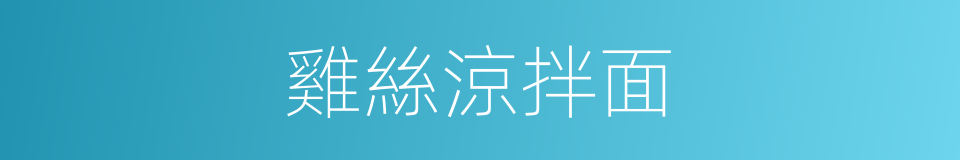 雞絲涼拌面